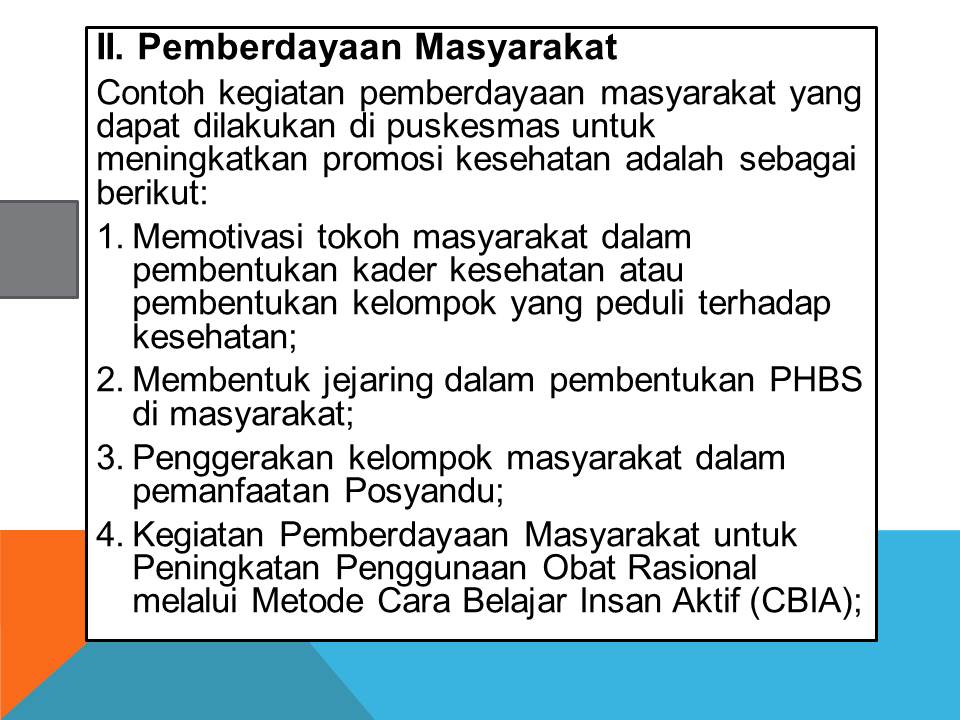 II. Pemberdayaan Masyarakat

Contoh kegiatan pemberdayaan masyarakat yang dapat dilakukan di puskesmas untuk meningkatkan promosi kesehatan adalah sebagai berikut:

1. Memotivasi tokoh masyarakat dalam pembentukan kader kesehatan atau pembentukan kelompok yang peduli terhadap kesehatan;

2. Membentuk jejaring dalam pembentukan PHBS di masyarakat;

3. Penggerakan kelompok masyarakat dalam pemanfaatan Posyandu;

4. Kegiatan Pemberdayaan Masyarakat untuk Peningkatan Penggunaan Obat Rasional melalui Metode Cara Belajar Insan Aktif (CBIA);